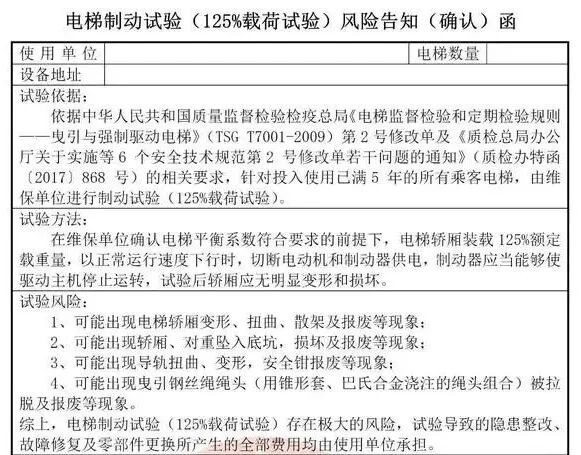 电梯制动试验（125%载荷试验）风险告知（确认）函

| 使 用 单 位 | | 电梯数量 | |
|---|---|---|---|
| 设备地址 | | | |

试验依据：

依据中华人民共和国质量监督检验检疫总局《电梯监督检验和定期检验规则——曳引与强制驱动电梯》（TSG T7001-2009）第 2 号修改单及《质检总局办公厅关于实施等 6 个安全技术规范第 2 号修改单若干问题的通知》（质检办特函〔2017〕868 号）的相关要求，针对投入使用已满 5 年的所有乘客电梯，由维保单位进行制动试验（125%载荷试验）。

试验方法：

在维保单位确认电梯平衡系数符合要求的前提下，电梯轿厢装载 125%额定载重量，以正常运行速度下行时，切断电动机和制动器供电，制动器应当能够使驱动主机停止运转，试验后轿厢应无明显变形和损坏。

试验风险：

1、可能出现电梯轿厢变形、扭曲、散架及报废等现象；

2、可能出现轿厢、对重坠入底坑，损坏及报废等现象；

3、可能出现导轨扭曲、变形，安全钳报废等现象；

4、可能出现曳引钢丝绳绳头（用锥形套、巴氏合金浇注的绳头组合）被拉脱及报废等现象。

综上，电梯制动试验（125%载荷试验）存在极大的风险，试验导致的隐患整改、故障修复及零部件更换所产生的全部费用均由使用单位承担。